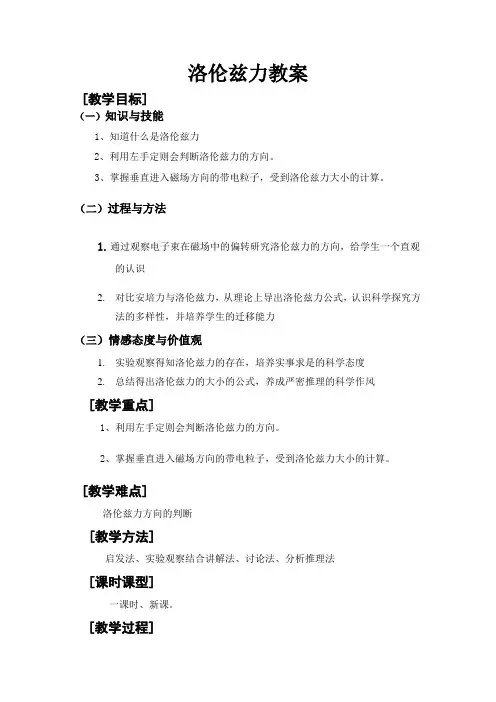 洛伦兹力教案

[教学目标]

(一) 知识与技能

1、知道什么是洛伦兹力

2、利用左手定则会判断洛伦兹力的方向。

3、掌握垂直进入磁场方向的带电粒子，受到洛伦兹力大小的计算。

(二) 过程与方法

1. 通过观察电子束在磁场中的偏转研究洛伦兹力的方向，给学生一个直观的认识

2. 对比安培力与洛伦兹力，从理论上导出洛伦兹力公式，认识科学探究方法的多样性，并培养学生的迁移能力

(三) 情感态度与价值观

1. 实验观察得知洛伦兹力的存在，培养实事求是的科学态度

2. 总结得出洛伦兹力的大小的公式，养成严密推理的科学作风

[教学重点]

1、利用左手定则会判断洛伦兹力的方向。

2、掌握垂直进入磁场方向的带电粒子，受到洛伦兹力大小的计算。

[教学难点]

洛伦兹力方向的判断

[教学方法]

启发法、实验观察结合讲解法、讨论法、分析推理法

[课时课型]

一课时、新课。

[教学过程]